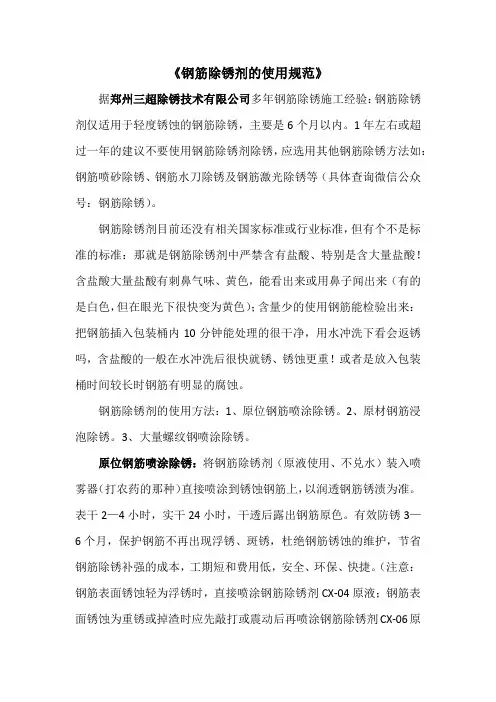 《钢筋除锈剂的使用规范》

据郑州三超除锈技术有限公司多年钢筋除锈施工经验：钢筋除锈剂仅适用于轻度锈蚀的钢筋除锈，主要是 6 个月以内。1 年左右或超过一年的建议不要使用钢筋除锈剂除锈，应选用其他钢筋除锈方法如：钢筋喷砂除锈、钢筋水刀除锈及钢筋激光除锈等（具体查询微信公众号：钢筋除锈）。

钢筋除锈剂目前还没有相关国家标准或行业标准，但有个不是标准的标准：那就是钢筋除锈剂中严禁含有盐酸、特别是含大量盐酸！含盐酸大量盐酸有刺鼻气味、黄色，能看出来或用鼻子闻出来（有的是白色，但在眼光下很快变为黄色）；含量少的使用钢筋能检验出来：把钢筋插入包装桶内 10 分钟能处理的很干净，用水冲洗下看会返锈吗，含盐酸的一般在水冲洗后很快就锈、锈蚀更重！或者是放入包装桶时间较长时钢筋有明显的腐蚀。

钢筋除锈剂的使用方法：1、原位钢筋喷涂除锈。2、原材钢筋浸泡除锈。3、大量螺纹钢喷涂除锈。

原位钢筋喷涂除锈：将钢筋除锈剂（原液使用、不兑水）装入喷雾器（打农药的那种）直接喷涂到锈蚀钢筋上，以润透钢筋锈渍为准。表干 2—4 小时，实干 24 小时，干透后露出钢筋原色。有效防锈 3—6 个月，保护钢筋不再出现浮锈、斑锈，杜绝钢筋锈蚀的维护，节省钢筋除锈补强的成本，工期短和费用低，安全、环保、快捷。（注意：钢筋表面锈蚀轻为浮锈时，直接喷涂钢筋除锈剂 CX-04 原液；钢筋表面锈蚀为重锈或掉渣时应先敲打或震动后再喷涂钢筋除锈剂 CX-06 原